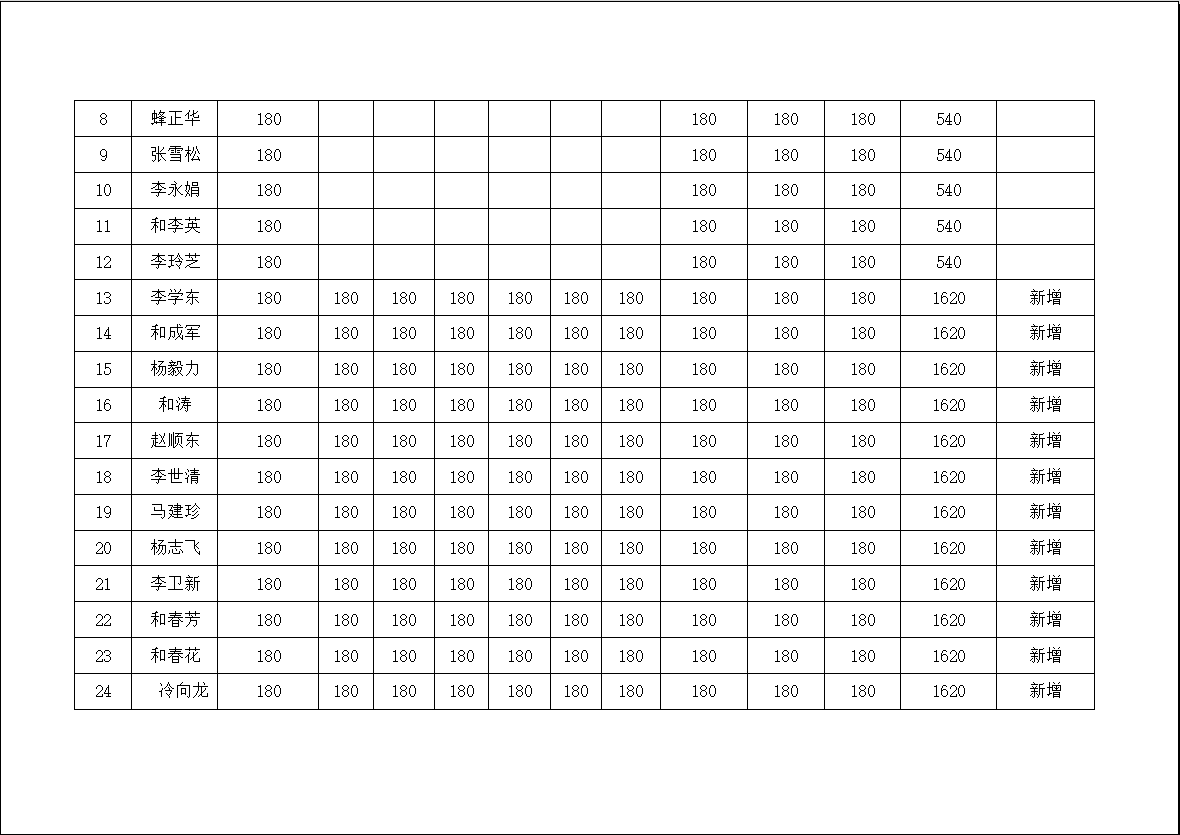 | 8 | 蜂正华 | 180 |  |  |  |  |  |  | 180 | 180 | 180 | 540 |  |
|---|---|---|---|---|---|---|---|---|---|---|---|---|---|
| 9 | 张雪松 | 180 |  |  |  |  |  |  | 180 | 180 | 180 | 540 |  |
| 10 | 李永娟 | 180 |  |  |  |  |  |  | 180 | 180 | 180 | 540 |  |
| 11 | 和李英 | 180 |  |  |  |  |  |  | 180 | 180 | 180 | 540 |  |
| 12 | 李玲芝 | 180 |  |  |  |  |  |  | 180 | 180 | 180 | 540 |  |
| 13 | 李学东 | 180 | 180 | 180 | 180 | 180 | 180 | 180 | 180 | 180 | 180 | 1620 | 新增 |
| 14 | 和成军 | 180 | 180 | 180 | 180 | 180 | 180 | 180 | 180 | 180 | 180 | 1620 | 新增 |
| 15 | 杨毅力 | 180 | 180 | 180 | 180 | 180 | 180 | 180 | 180 | 180 | 180 | 1620 | 新增 |
| 16 | 和涛 | 180 | 180 | 180 | 180 | 180 | 180 | 180 | 180 | 180 | 180 | 1620 | 新增 |
| 17 | 赵顺东 | 180 | 180 | 180 | 180 | 180 | 180 | 180 | 180 | 180 | 180 | 1620 | 新增 |
| 18 | 李世清 | 180 | 180 | 180 | 180 | 180 | 180 | 180 | 180 | 180 | 180 | 1620 | 新增 |
| 19 | 马建珍 | 180 | 180 | 180 | 180 | 180 | 180 | 180 | 180 | 180 | 180 | 1620 | 新增 |
| 20 | 杨志飞 | 180 | 180 | 180 | 180 | 180 | 180 | 180 | 180 | 180 | 180 | 1620 | 新增 |
| 21 | 李卫新 | 180 | 180 | 180 | 180 | 180 | 180 | 180 | 180 | 180 | 180 | 1620 | 新增 |
| 22 | 和春芳 | 180 | 180 | 180 | 180 | 180 | 180 | 180 | 180 | 180 | 180 | 1620 | 新增 |
| 23 | 和春花 | 180 | 180 | 180 | 180 | 180 | 180 | 180 | 180 | 180 | 180 | 1620 | 新增 |
| 24 | 冷向龙 | 180 | 180 | 180 | 180 | 180 | 180 | 180 | 180 | 180 | 180 | 1620 | 新增 |